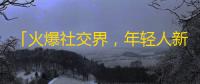 「火爆社交界，年轻人新